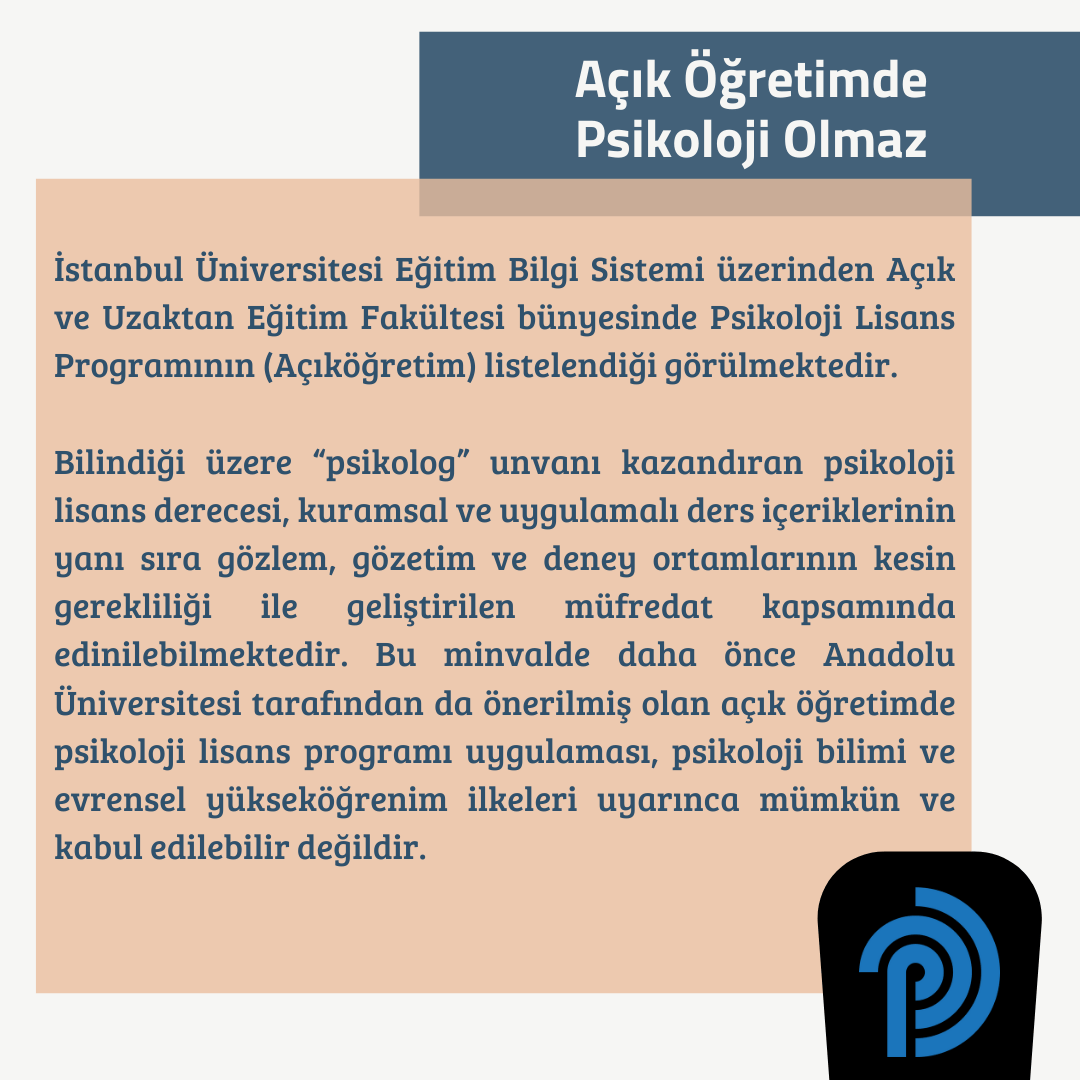 Açık Öğretimde Psikoloji Olmaz

İstanbul Üniversitesi Eğitim Bilgi Sistemi üzerinden Açık ve Uzaktan Eğitim Fakültesi bünyesinde Psikoloji Lisans Programının (Açıköğretim) listelendiği görülmektedir.

Bilindiği üzere “psikolog” unvanı kazandıran psikoloji lisans derecesi, kuramsal ve uygulamalı ders içeriklerinin yanı sıra gözlem, gözetim ve deney ortamlarının kesin gerekliliği ile geliştirilen müfredat kapsamında edinilebilmektedir. Bu minvalde daha önce Anadolu Üniversitesi tarafından da önerilmiş olan açık öğretimde psikoloji lisans programı uygulaması, psikoloji bilimi ve evrensel yükseköğrenim ilkeleri uyarınca mümkün ve kabul edilebilir değildir.